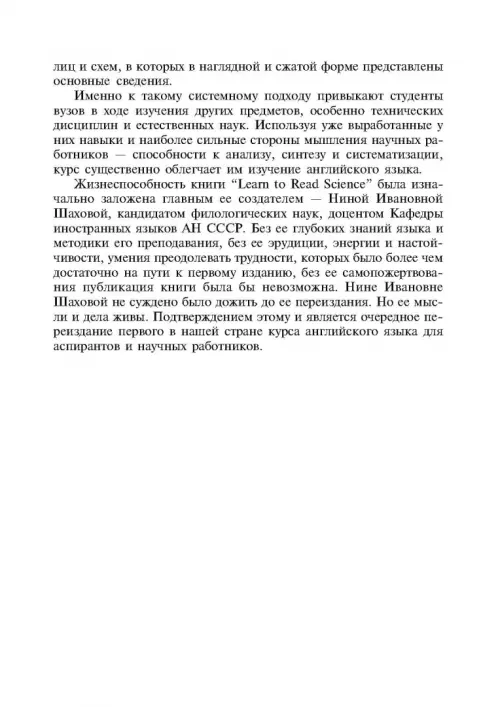 лиц и схем, в которых в наглядной и сжатой форме представлены основные сведения.

Именно к такому системному подходу привыкают студенты вузов в ходе изучения других предметов, особенно технических дисциплин и естественных наук. Используя уже выработанные у них навыки и наиболее сильные стороны мышления научных работников — способности к анализу, синтезу и систематизации, курс существенно облегчает им изучение английского языка.

Жизнеспособность книги “Learn to Read Science” была изначально заложена главным ее создателем — Ниной Ивановной Шаховой, кандидатом филологических наук, доцентом Кафедры иностранных языков АН СССР. Без ее глубоких знаний языка и методики его преподавания, без ее эрудиции, энергии и настойчивости, умения преодолевать трудности, которых было более чем достаточно на пути к первому изданию, без ее самопожертвования публикация книги была бы невозможна. Нине Ивановне Шаховой не суждено было дожить до ее переиздания. Но ее мысли и дела живы. Подтверждением этому и является очередное переиздание первого в нашей стране курса английского языка для аспирантов и научных работников.